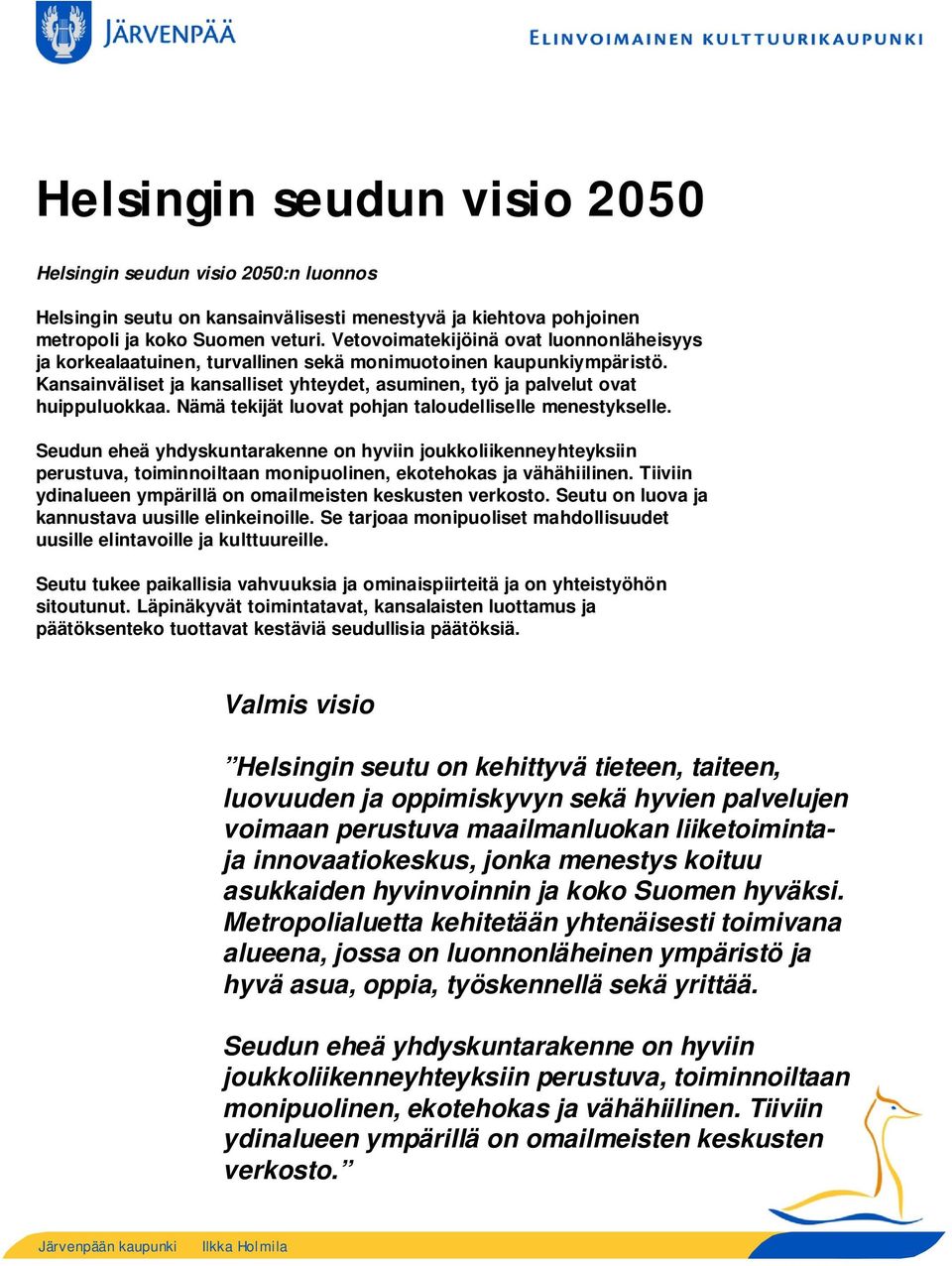 JÄRVENPÄÄ

ELINVOIMAINEN KULTTUURIKAUPUNKI

Helsingin seudun visio 2050

Helsingin seudun visio 2050:n luonnos

Helsingin seutu on kansainvälisesti menestyvä ja kiehtova pohjoinen metropoli ja koko Suomen veturi. Vetovoimatekijöinä ovat luonnonläheisyys ja korkealaatuinen, turvallinen sekä monimuotoinen kaupunkiympäristö. Kansainväliset ja kansalliset yhteydet, asuminen, työ ja palvelut ovat huippuluokkaa. Nämä tekijät luovat pohjan taloudelliselle menestykselle.

Seudun eheä yhdyskuntarakenne on hyviin joukkoliikenneyhteyksiin perustuva, toiminnoiltaan monipuolinen, ekotehokas ja vähähiilinen. Tiiviin ydinalueen ympärillä on omailmeisten keskusten verkosto. Seutu on luova ja kannustava uusille elinkeinoille. Se tarjoaa monipuoliset mahdollisuudet uusille elintavoille ja kulttuureille.

Seutu tukee paikallisia vahvuuksia ja ominaispiirteitä ja on yhteistyöhön sitoutunut. Läpinäkyvät toimintatavat, kansalaisten luottamus ja päätöksenteko tuottavat kestäviä seudullisia päätöksiä.

Valmis visio

”Helsingin seutu on kehittyvä tieteen, taiteen, luovuuden ja oppimiskyvyn sekä hyvien palvelujen voimaan perustuva maailmanluokan liiketoiminta- ja innovaatiokeskus, jonka menestys koituu asukkaiden hyvinvoinnin ja koko Suomen hyväksi. Metropolialuetta kehitetään yhtenäisesti toimivana alueena, jossa on luonnonläheinen ympäristö ja hyvä asua, oppia, työskennellä sekä yrittää.

Seudun eheä yhdyskuntarakenne on hyviin joukkoliikenneyhteyksiin perustuva, toiminnoiltaan monipuolinen, ekotehokas ja vähähiilinen. Tiiviin ydinalueen ympärillä on omailmeisten keskusten verkosto.”

Järvenpään kaupunki Ilkka Holmila